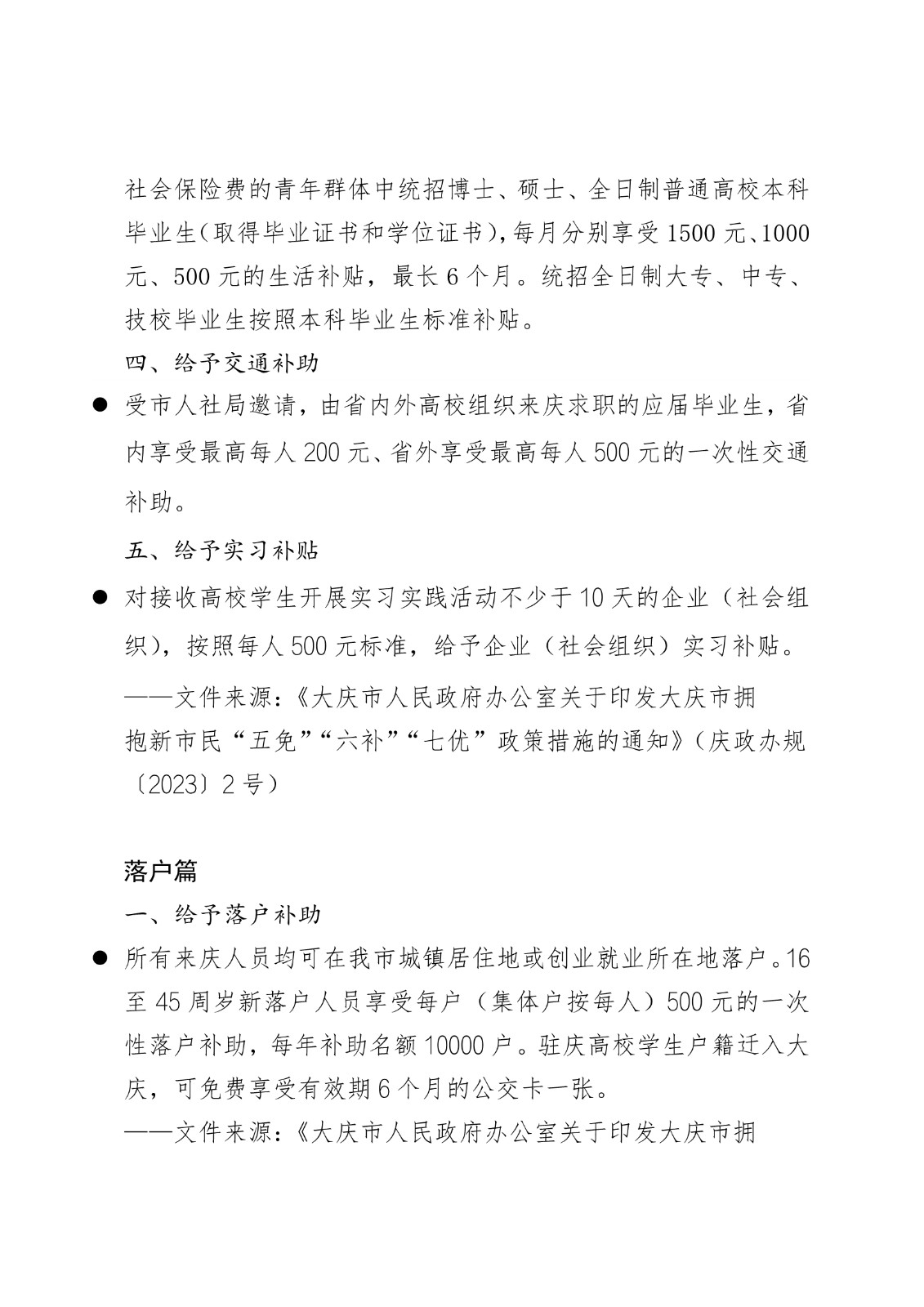 社会保险费的青年群体中统招博士、硕士、全日制普通高校本科毕业生（取得毕业证书和学位证书），每月分别享受 1500 元、1000 元、500 元的生活补贴，最长 6 个月。统招全日制大专、中专、技校毕业生按照本科毕业生标准补贴。

四、给予交通补助

● 受市人社局邀请，由省内外高校组织来庆求职的应届毕业生，省内享受最高每人 200 元、省外享受最高每人 500 元的一次性交通补助。

五、给予实习补贴

● 对接收高校学生开展实习实践活动不少于 10 天的企业（社会组织），按照每人 500 元标准，给予企业（社会组织）实习补贴。

——文件来源：《大庆市人民政府办公室关于印发大庆市拥抱新市民“五免”“六补”“七优”政策措施的通知》（庆政办规〔2023〕2 号）

落户篇

一、给予落户补助

● 所有来庆人员均可在我市城镇居住地或创业就业所在地落户。16 至 45 周岁新落户人员享受每户（集体户按每人）500 元的一次性落户补助，每年补助名额 10000 户。驻庆高校学生户籍迁入大庆，可免费享受有效期 6 个月的公交卡一张。

——文件来源：《大庆市人民政府办公室关于印发大庆市拥